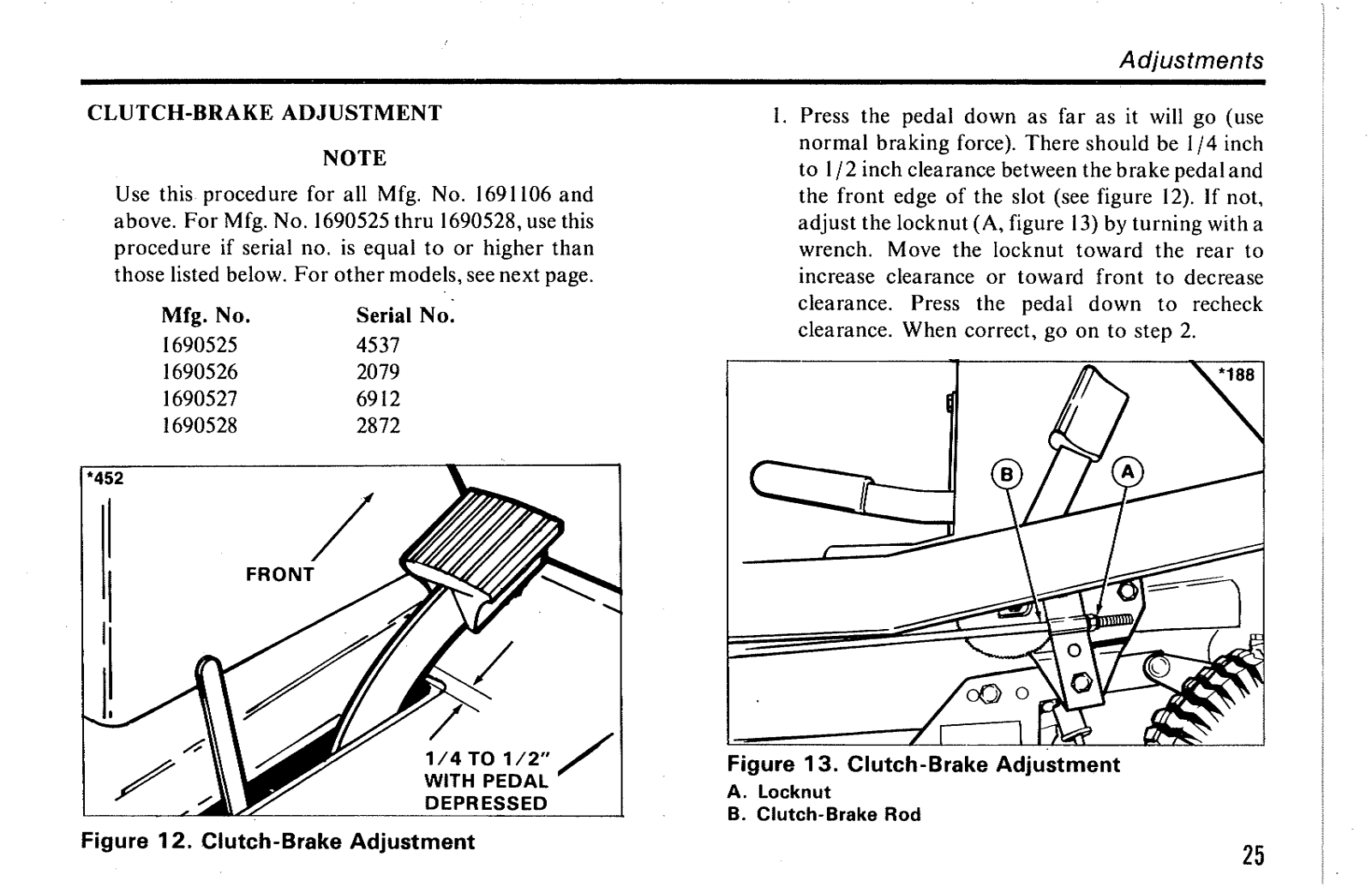 Adjustments

CLUTCH-BRAKE ADJUSTMENT

NOTE

Use this procedure for all Mfg. No. 1691106 and above. For Mfg. No. 1690525 thru 1690528, use this procedure if serial no. is equal to or higher than those listed below. For other models, see next page.

| Mfg. No. | Serial No. |
|---|---|
| 1690525 | 4537 |
| 1690526 | 2079 |
| 1690527 | 6912 |
| 1690528 | 2872 |

*452

FRONT

1/4 TO 1/2" WITH PEDAL DEPRESSED

Figure 12. Clutch-Brake Adjustment

1. Press the pedal down as far as it will go (use normal braking force). There should be 1/4 inch to 1/2 inch clearance between the brake pedal and the front edge of the slot (see figure 12). If not, adjust the locknut (A, figure 13) by turning with a wrench. Move the locknut toward the rear to increase clearance or toward front to decrease clearance. Press the pedal down to recheck clearance. When correct, go on to step 2.

*188

B

A

Figure 13. Clutch-Brake Adjustment
A. Locknut
B. Clutch-Brake Rod

25